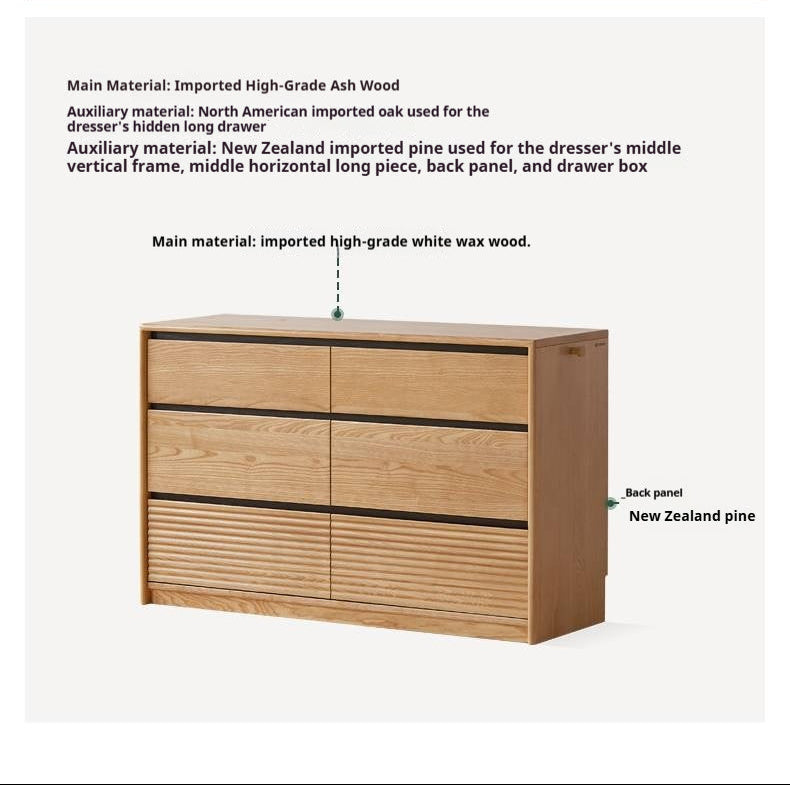 Main Material: Imported High-Grade Ash Wood

Auxiliary material: North American imported oak used for the dresser's hidden long drawer

Auxiliary material: New Zealand imported pine used for the dresser's middle vertical frame, middle horizontal long piece, back panel, and drawer box

Main material: imported high-grade white wax wood.

Back panel
New Zealand pine